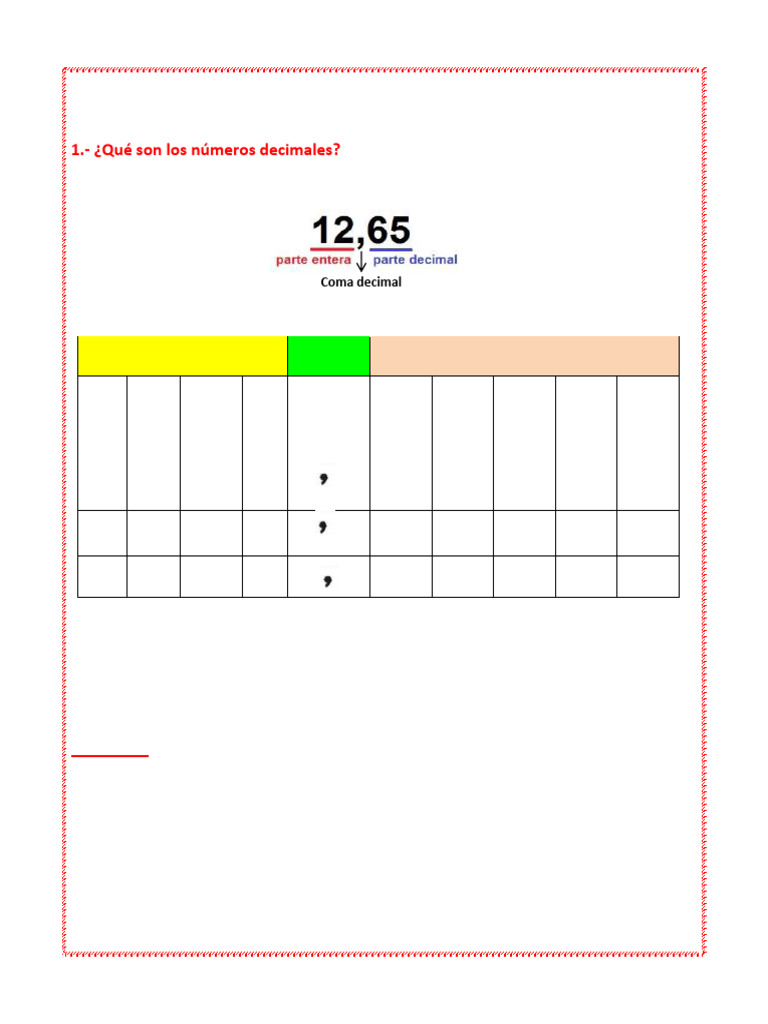 1.- ¿Qué son los números decimales?

12,65
parte entera parte decimal
Coma decimal

| | | | | | | | | | |
|---|---|---|---|---|---|---|---|---|---|
| | | | | , | | | | | |
| | | | | , | | | | | |
| | | | | , | | | | | |